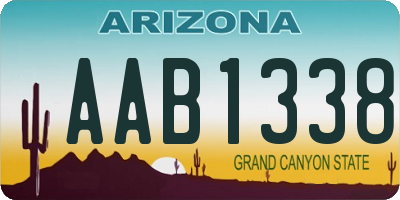 ARIZONA
AAB1338
GRAND CANYON STATE